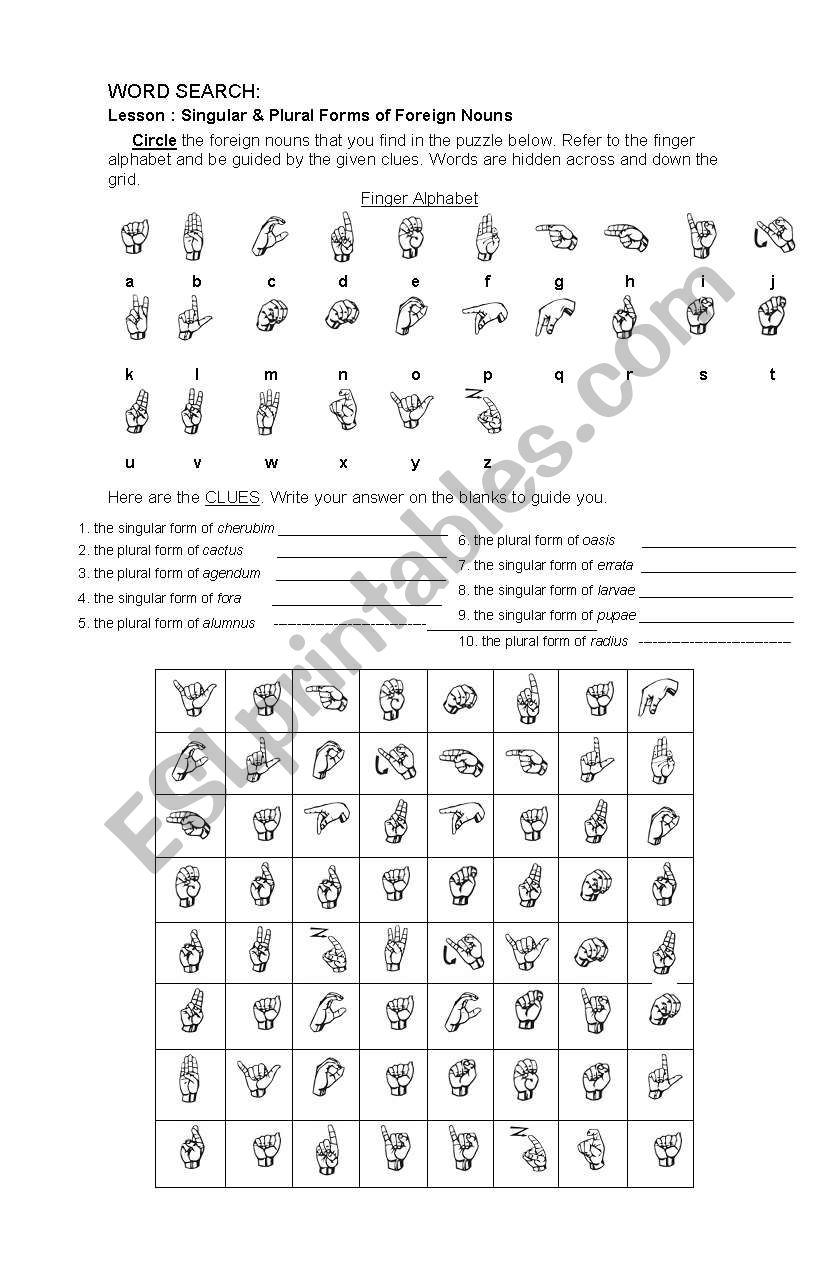 WORD SEARCH:

Lesson : Singular & Plural Forms of Foreign Nouns

Circle the foreign nouns that you find in the puzzle below. Refer to the finger alphabet and be guided by the given clues. Words are hidden across and down the grid.

Finger Alphabet

a b c d e f g h i j

k l m n o p q r s t

u v w x y z

Here are the CLUES. Write your answer on the blanks to guide you.

1. the singular form of cherubim ____________________
2. the plural form of cactus ____________________
3. the plural form of agendum ____________________
4. the singular form of fora ____________________
5. the plural form of alumnus ____________________
6. the plural form of oasis ____________________
7. the singular form of errata ____________________
8. the singular form of larvae ____________________
9. the singular form of pupae ____________________
10. the plural form of radius ____________________

ESLprintables.com